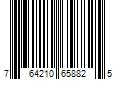 7 64210 65882 5